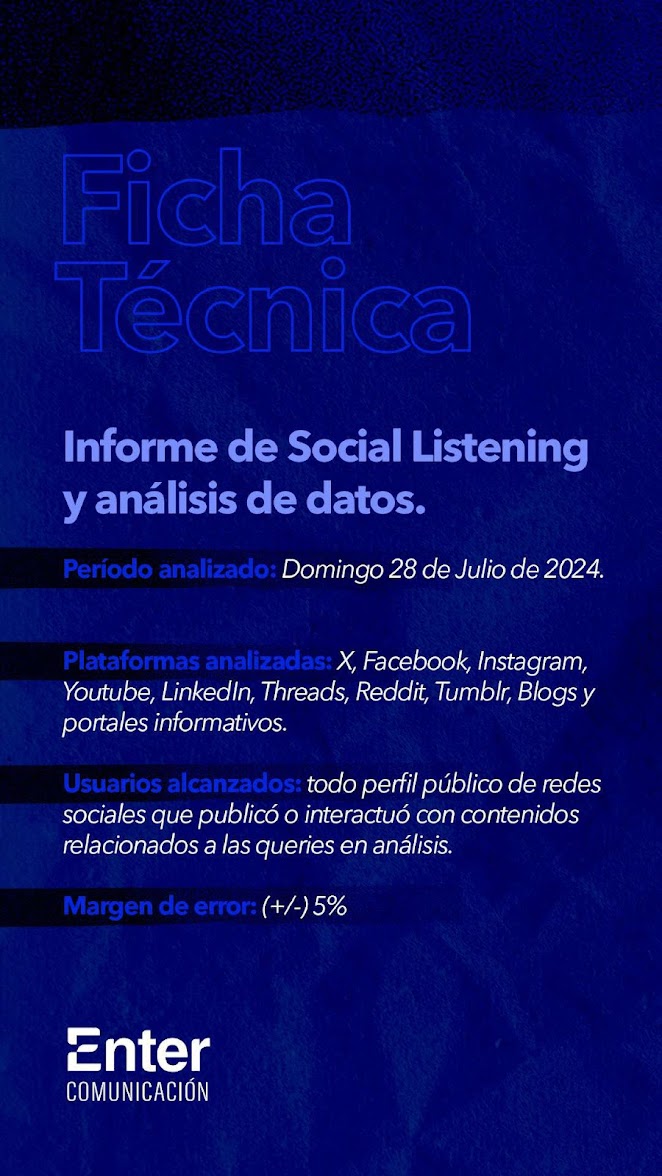 Ficha Técnica

Informe de Social Listening y análisis de datos.

Período analizado: Domingo 28 de Julio de 2024.

Plataformas analizadas: X, Facebook, Instagram, Youtube, LinkedIn, Threads, Reddit, Tumblr, Blogs y portales informativos.

Usuarios alcanzados: todo perfil público de redes sociales que publicó o interactuó con contenidos relacionados a las queries en análisis.

Margen de error: (+/-) 5%

Enter
COMUNICACIÓN